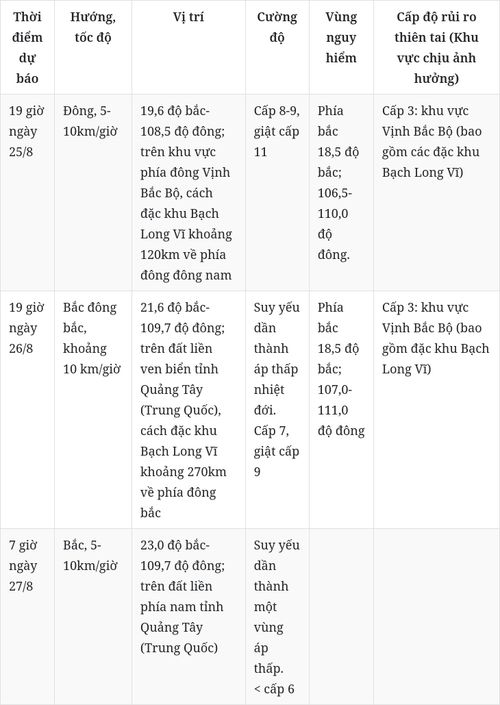 | Thời điểm dự báo | Hướng, tốc độ | Vị trí | Cường độ | Vùng nguy hiểm | Cấp độ rủi ro thiên tai (Khu vực chịu ảnh hưởng) |
|---|---|---|---|---|---|
| 19 giờ ngày 25/8 | Đông, 5-10km/giờ | 19,6 độ bắc-108,5 độ đông; trên khu vực phía đông Vịnh Bắc Bộ, cách đặc khu Bạch Long Vĩ khoảng 120km về phía đông đông nam | Cấp 8-9, giật cấp 11 | Phía bắc 18,5 độ bắc; 106,5-110,0 độ đông. | Cấp 3: khu vực Vịnh Bắc Bộ (bao gồm các đặc khu Bạch Long Vĩ) |
| 19 giờ ngày 26/8 | Bắc đông bắc, khoảng 10 km/giờ | 21,6 độ bắc-109,7 độ đông; trên đất liền ven biển tỉnh Quảng Tây (Trung Quốc), cách đặc khu Bạch Long Vĩ khoảng 270km về phía đông bắc | Suy yếu dần thành áp thấp nhiệt đới. Cấp 7, giật cấp 9 | Phía bắc 18,5 độ bắc; 107,0-111,0 độ đông | Cấp 3: khu vực Vịnh Bắc Bộ (bao gồm đặc khu Bạch Long Vĩ) |
| 7 giờ ngày 27/8 | Bắc, 5-10km/giờ | 23,0 độ bắc-109,7 độ đông; trên đất liền phía nam tỉnh Quảng Tây (Trung Quốc) | Suy yếu dần thành một vùng áp thấp. < cấp 6 | | |